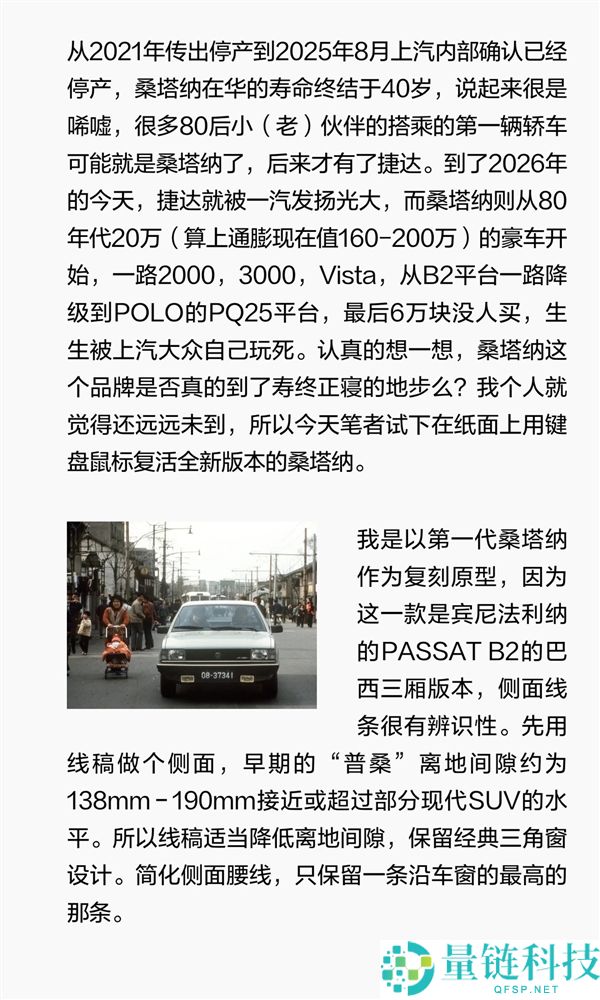 从2021年传出停产到2025年8月上汽内部确认已经停产，桑塔纳在华的寿命终结于40岁，说起来很是唏嘘，很多80后小（老）伙伴的搭乘的第一辆轿车可能就是桑塔纳了，后来才有了捷达。到了2026年的今天，捷达就被一汽发扬光大，而桑塔纳则从80年代20万（算上通膨现在值160-200万）的豪车开始，一路2000，3000，Vista，从B2平台一路降级到POLO的PQ25平台，最后6万块没人买，生生被上汽大众自己玩死。认真的想一想，桑塔纳这个品牌是否真的到了寿终正寝的地步么？我个人就觉得还远远未到，所以今天笔者试下在纸面上用键盘鼠标复活全新版本的桑塔纳。

08-37341

我是以第一代桑塔纳作为复刻原型，因为这一款是宾尼法利纳的PASSAT B2的巴西三厢版本，侧面线条很有辨识性。先用线稿做个侧面，早期的“普桑”离地间隙约为138mm－190mm接近或超过部分现代SUV的水平。所以线稿适当降低离地间隙，保留经典三角窗设计。简化侧面腰线，只保留一条沿车窗的最高的那条。

量链科技
QFSP.NET